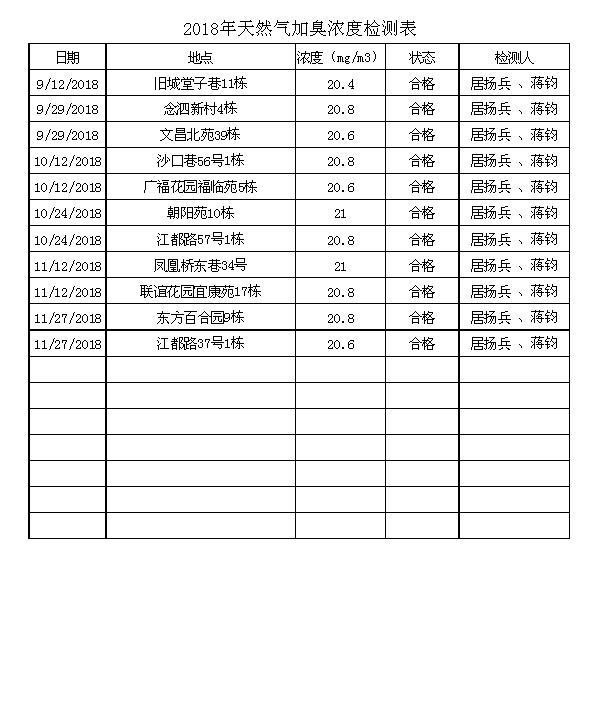 2018年天然气加臭浓度检测表

| 日期 | 地点 | 浓度（mg/m3） | 状态 | 检测人 |
|---|---|---|---|---|
| 9/12/2018 | 旧城堂子巷11栋 | 20.4 | 合格 | 居扬兵 、蒋钧 |
| 9/29/2018 | 念泗新村4栋 | 20.8 | 合格 | 居扬兵 、蒋钧 |
| 9/29/2018 | 文昌北苑39栋 | 20.6 | 合格 | 居扬兵 、蒋钧 |
| 10/12/2018 | 沙口巷56号1栋 | 20.8 | 合格 | 居扬兵 、蒋钧 |
| 10/12/2018 | 广福花园福临苑5栋 | 20.6 | 合格 | 居扬兵 、蒋钧 |
| 10/24/2018 | 朝阳苑10栋 | 21 | 合格 | 居扬兵 、蒋钧 |
| 10/24/2018 | 江都路57号1栋 | 20.8 | 合格 | 居扬兵 、蒋钧 |
| 11/12/2018 | 凤凰桥东巷34号 | 21 | 合格 | 居扬兵 、蒋钧 |
| 11/12/2018 | 联谊花园宜康苑17栋 | 20.8 | 合格 | 居扬兵 、蒋钧 |
| 11/27/2018 | 东方百合园9栋 | 20.8 | 合格 | 居扬兵 、蒋钧 |
| 11/27/2018 | 江都路37号1栋 | 20.6 | 合格 | 居扬兵 、蒋钧 |
| | | | | |
| | | | | |
| | | | | |
| | | | | |
| | | | | |
| | | | | |
| | | | | |